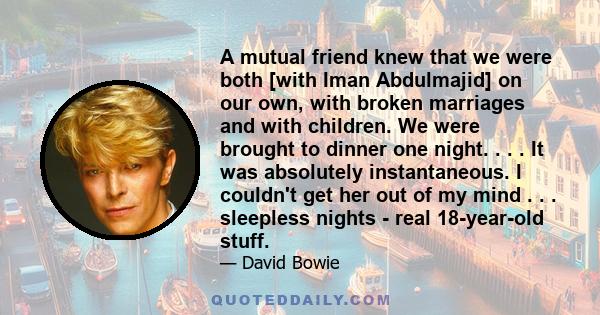 A mutual friend knew that we were both [with Iman Abdulmajid] on our own, with broken marriages and with children. We were brought to dinner one night. . . . It was absolutely instantaneous. I couldn't get her out of my mind . . . sleepless nights - real 18-year-old stuff.

— David Bowie

QUOTEDDAILY.COM